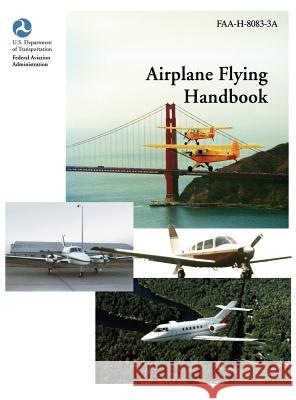 U.S. Department of Transportation
Federal Aviation Administration

FAA-H-8083-3A

Airplane Flying Handbook

Kraina Książek